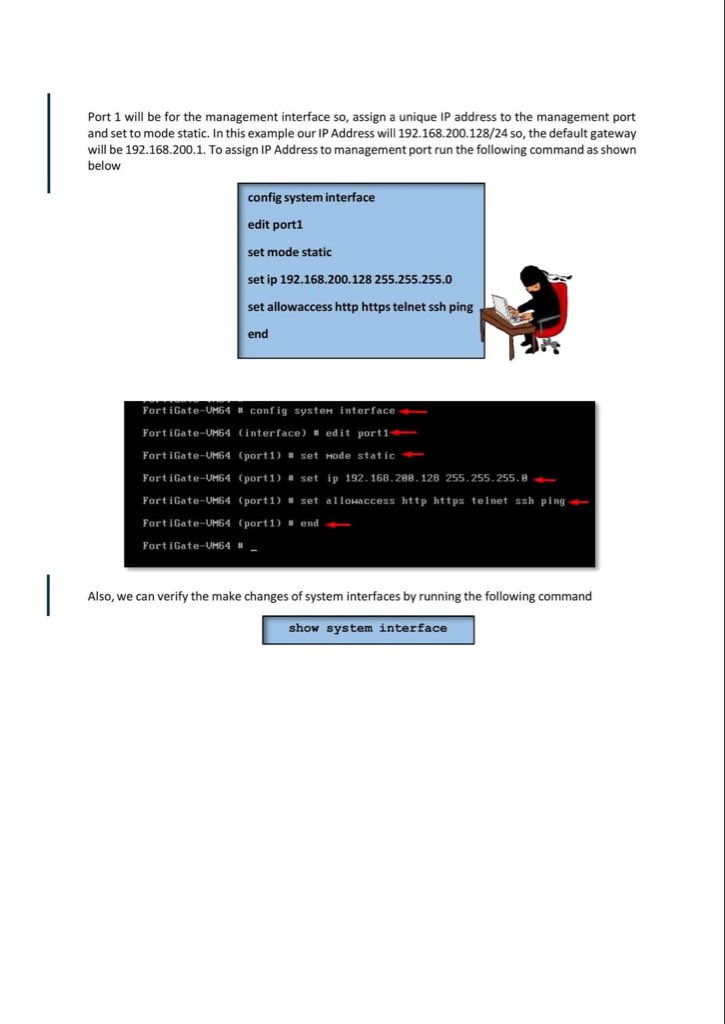 Port 1 will be for the management interface so, assign a unique IP address to the management port and set to mode static. In this example our IP Address will 192.168.200.128/24 so, the default gateway will be 192.168.200.1. To assign IP Address to management port run the following command as shown below

config system interface

edit port1

set mode static

set ip 192.168.200.128 255.255.255.0

set allowaccess http https telnet ssh ping

end

FortiGate-VM64 # config system interface
FortiGate-VM64 (interface) # edit port1
FortiGate-VM64 (port1) # set mode static
FortiGate-VM64 (port1) # set ip 192.168.200.128 255.255.255.0
FortiGate-VM64 (port1) # set allowaccess http https telnet ssh ping
FortiGate-VM64 (port1) # end
FortiGate-VM64 # _

Also, we can verify the make changes of system interfaces by running the following command

show system interface